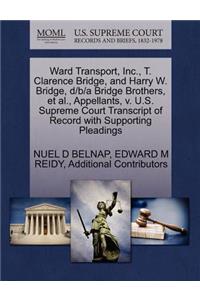 MOML

U.S. SUPREME COURT
RECORDS AND BRIEFS, 1832-1978

Ward Transport, Inc., T. Clarence Bridge, and Harry W. Bridge, d/b/a Bridge Brothers, et al., Appellants, v. U.S. Supreme Court Transcript of Record with Supporting Pleadings

NUEL D BELNAP, EDWARD M REIDY, Additional Contributors